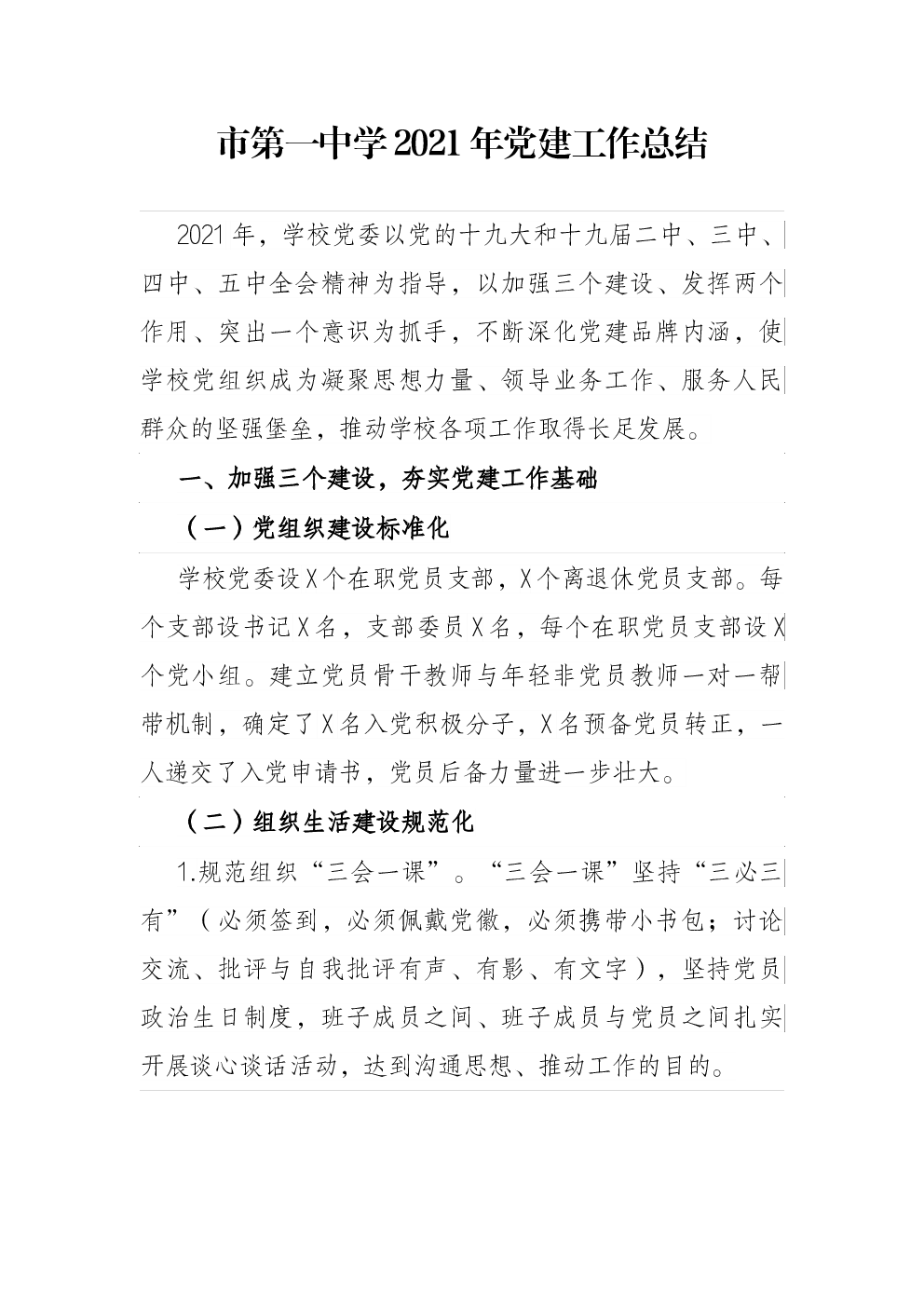 市第一中学2021年党建工作总结

2021年，学校党委以党的十九大和十九届二中、三中、四中、五中全会精神为指导，以加强三个建设、发挥两个作用、突出一个意识为抓手，不断深化党建品牌内涵，使学校党组织成为凝聚思想力量、领导业务工作、服务人民群众的坚强堡垒，推动学校各项工作取得长足发展。

一、加强三个建设，夯实党建工作基础

（一）党组织建设标准化

学校党委设X个在职党员支部，X个离退休党员支部。每个支部设书记X名，支部委员X名，每个在职党员支部设X个党小组。建立党员骨干教师与年轻非党员教师一对一帮带机制，确定了X名入党积极分子，X名预备党员转正，一人递交了入党申请书，党员后备力量进一步壮大。

（二）组织生活建设规范化

1.规范组织“三会一课”。“三会一课”坚持“三必三有”（必须签到，必须佩戴党徽，必须携带小书包；讨论交流、批评与自我批评有声、有影、有文字），坚持党员政治生日制度，班子成员之间、班子成员与党员之间扎实开展谈心谈话活动，达到沟通思想、推动工作的目的。